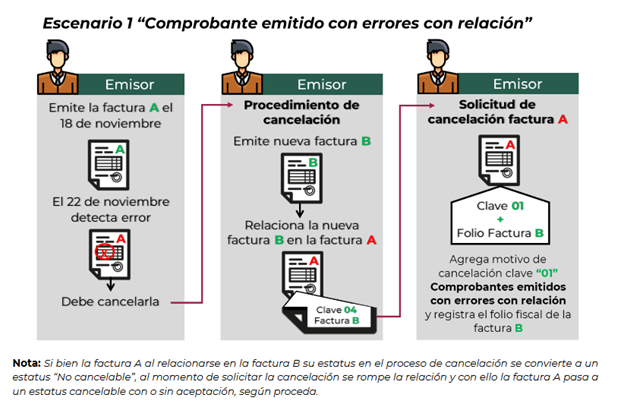 Escenario 1 “Comprobante emitido con errores con relación”

Emisor

Emite la factura A el 18 de noviembre

A

El 22 de noviembre detecta error

A

Debe cancelarla

Emisor

Procedimiento de cancelación

Emite nueva factura B

B

Relaciona la nueva factura B en la factura A

A

Clave 04 Factura B

Emisor

Solicitud de cancelación factura A

A

Clave 01
+
Folio Factura B

Agrega motivo de cancelación clave “01” Comprobantes emitidos con errores con relación y registra el folio fiscal de la factura B

Nota: Si bien la factura A al relacionarse en la factura B su estatus en el proceso de cancelación se convierte a un estatus “No cancelable”, al momento de solicitar la cancelación se rompe la relación y con ello la factura A pasa a un estatus cancelable con o sin aceptación, según proceda.